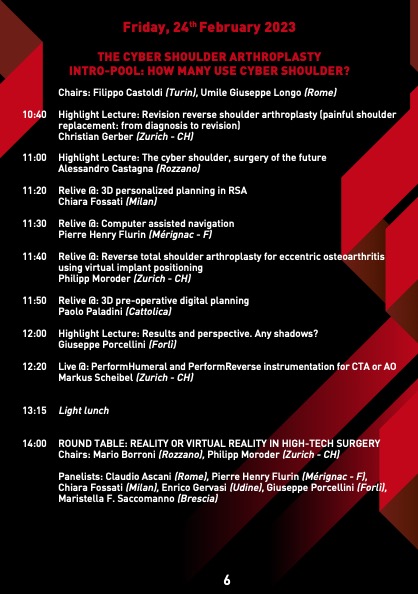 Friday, 24$^{th}$ February 2023

THE CYBER SHOULDER ARTHROPLASTY
INTRO-POOL: HOW MANY USE CYBER SHOULDER?

Chairs: Filippo Castoldi (Turin), Umile Giuseppe Longo (Rome)

10:40 Highlight Lecture: Revision reverse shoulder arthroplasty (painful shoulder replacement: from diagnosis to revision)
Christian Gerber (Zurich - CH)

11:00 Highlight Lecture: The cyber shoulder, surgery of the future
Alessandro Castagna (Rozzano)

11:20 Relive @: 3D personalized planning in RSA
Chiara Fossati (Milan)

11:30 Relive @: Computer assisted navigation
Pierre Henry Flurin (Mérignac - F)

11:40 Relive @: Reverse total shoulder arthroplasty for eccentric osteoarthritis using virtual implant positioning
Philipp Moroder (Zurich - CH)

11:50 Relive @: 3D pre-operative digital planning
Paolo Paladini (Cattolica)

12:00 Highlight Lecture: Results and perspective. Any shadows?
Giuseppe Porcellini (Forlì)

12:20 Live @: PerformHumeral and PerformReverse instrumentation for CTA or AO
Markus Scheibel (Zurich - CH)

13:15 Light lunch

14:00 ROUND TABLE: REALITY OR VIRTUAL REALITY IN HIGH-TECH SURGERY
Chairs: Mario Borroni (Rozzano), Philipp Moroder (Zurich - CH)

Panelists: Claudio Ascani (Rome), Pierre Henry Flurin (Mérignac - F), Chiara Fossati (Milan), Enrico Gervasi (Udine), Giuseppe Porcellini (Forlì), Maristella F. Saccomanno (Brescia)

6